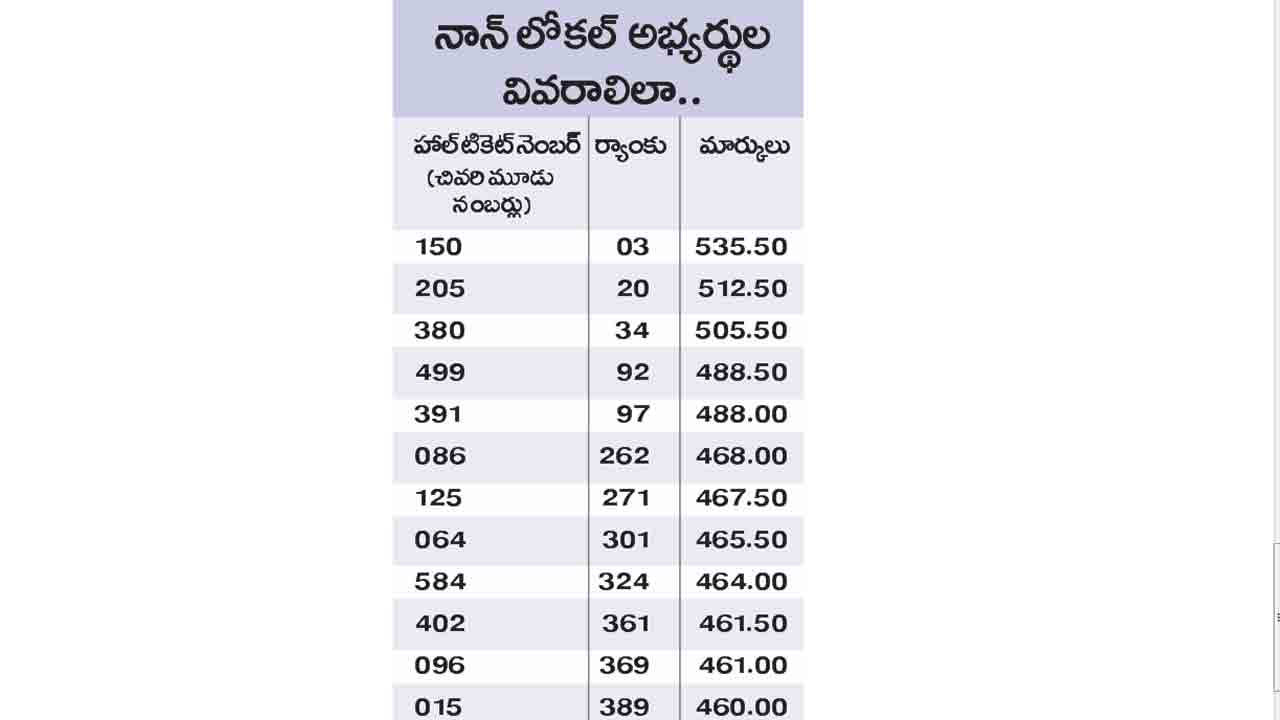 నాన్ లోకల్ అభ్యర్థుల వివరాలిలా..

| హాల్ టికెట్ నెంబర్ (చివరి మూడు నంబర్లు) | ర్యాంకు | మార్కులు |
|---|---|---|
| 150 | 03 | 535.50 |
| 205 | 20 | 512.50 |
| 380 | 34 | 505.50 |
| 499 | 92 | 488.50 |
| 391 | 97 | 488.00 |
| 086 | 262 | 468.00 |
| 125 | 271 | 467.50 |
| 064 | 301 | 465.50 |
| 584 | 324 | 464.00 |
| 402 | 361 | 461.50 |
| 096 | 369 | 461.00 |
| 015 | 389 | 460.00 |